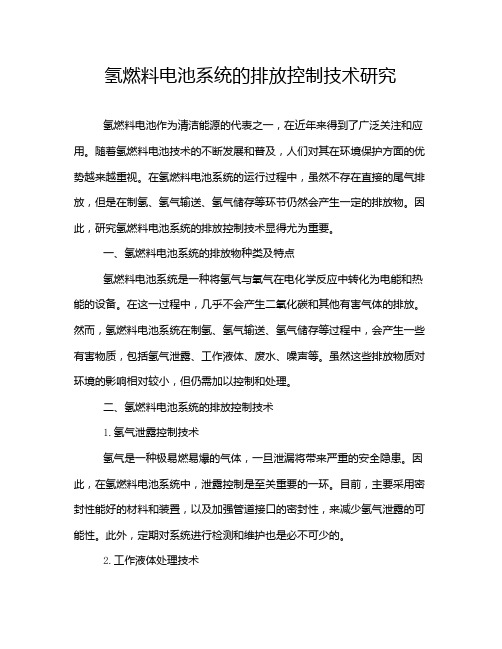 氢燃料电池系统的排放控制技术研究

氢燃料电池作为清洁能源的代表之一，在近年来得到了广泛关注和应用。随着氢燃料电池技术的不断发展和普及，人们对其在环境保护方面的优势越来越重视。在氢燃料电池系统的运行过程中，虽然不存在直接的尾气排放，但是在制氢、氢气输送、氢气储存等环节仍然会产生一定的排放物。因此，研究氢燃料电池系统的排放控制技术显得尤为重要。

一、氢燃料电池系统的排放物种类及特点

氢燃料电池系统是一种将氢气与氧气在电化学反应中转化为电能和热能的设备。在这一过程中，几乎不会产生二氧化碳和其他有害气体的排放。然而，氢燃料电池系统在制氢、氢气输送、氢气储存等过程中，会产生一些有害物质，包括氢气泄露、工作液体、废水、噪声等。虽然这些排放物质对环境的影响相对较小，但仍需加以控制和处理。

二、氢燃料电池系统的排放控制技术

1. 氢气泄露控制技术

氢气是一种极易燃易爆的气体，一旦泄漏将带来严重的安全隐患。因此，在氢燃料电池系统中，泄露控制是至关重要的一环。目前，主要采用密封性能好的材料和装置，以及加强管道接口的密封性，来减少氢气泄露的可能性。此外，定期对系统进行检测和维护也是必不可少的。

2. 工作液体处理技术